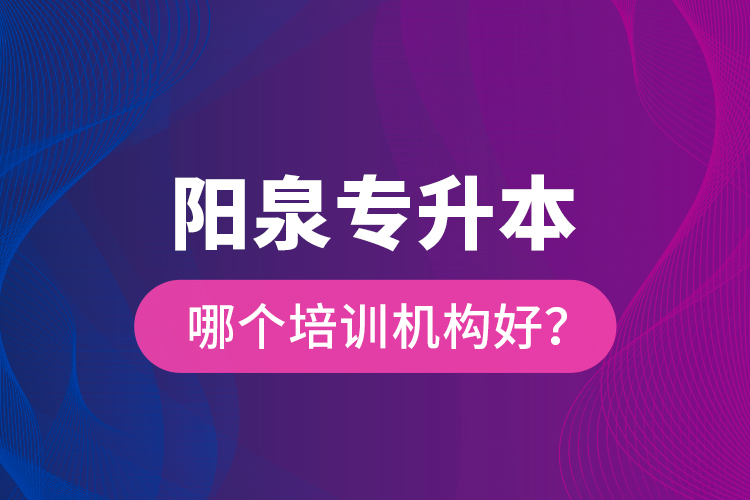 阳泉专升本

哪个培训机构好?